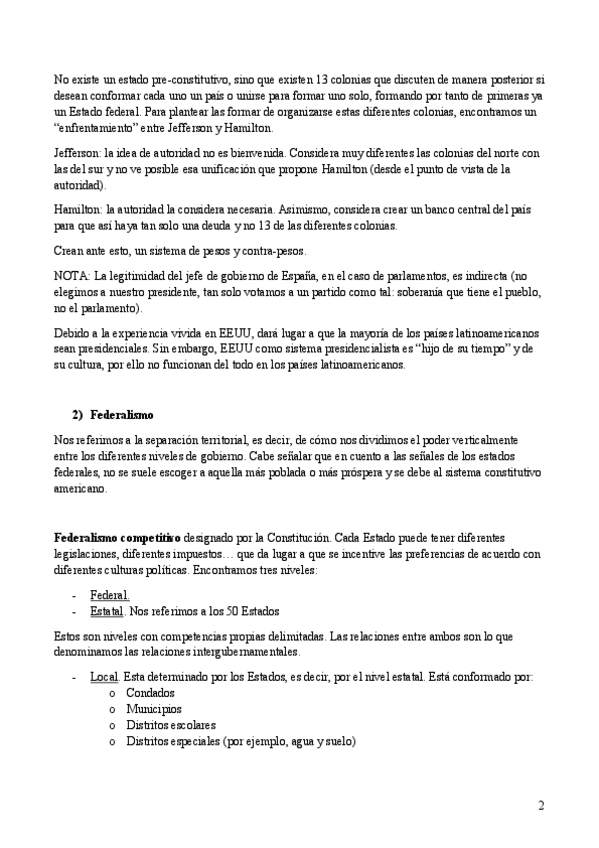 No existe un estado pre-constitutivo, sino que existen 13 colonias que discuten de manera posterior si desean conformar cada uno un país o unirse para formar uno solo, formando por tanto de primeras ya un Estado federal. Para plantear las formar de organizarse estas diferentes colonias, encontramos un "enfrentamiento" entre Jefferson y Hamilton.

Jefferson: la idea de autoridad no es bienvenida. Considera muy diferentes las colonias del norte con las del sur y no ve posible esa unificación que propone Hamilton (desde el punto de vista de la autoridad).

Hamilton: la autoridad la considera necesaria. Asimismo, considera crear un banco central del país para que así haya tan solo una deuda y no 13 de las diferentes colonias.

Crean ante esto, un sistema de pesos y contra-pesos.

NOTA: La legitimidad del jefe de gobierno de España, en el caso de parlamentos, es indirecta (no elegimos a nuestro presidente, tan solo votamos a un partido como tal: soberanía que tiene el pueblo, no el parlamento).

Debido a la experiencia vivida en EEUU, dará lugar a que la mayoría de los países latinoamericanos sean presidenciales. Sin embargo, EEUU como sistema presidencialista es "hijo de su tiempo" y de su cultura, por ello no funcionan del todo en los países latinoamericanos.

2) Federalismo

Nos referimos a la separación territorial, es decir, de cómo nos dividimos el poder verticalmente entre los diferentes niveles de gobierno. Cabe señalar que en cuento a las señales de los estados federales, no se suele escoger a aquella más poblada o más próspera y se debe al sistema constitutivo americano.

Federalismo competitivo designado por la Constitución. Cada Estado puede tener diferentes legislaciones, diferentes impuestos… que da lugar a que se incentive las preferencias de acuerdo con diferentes culturas políticas. Encontramos tres niveles:

- Federal.
- Estatal. Nos referimos a los 50 Estados

Estos son niveles con competencias propias delimitadas. Las relaciones entre ambos son lo que denominamos las relaciones intergubernamentales.

- Local. Esta determinado por los Estados, es decir, por el nivel estatal. Está conformado por:
  o Condados
  o Municipios
  o Distritos escolares
  o Distritos especiales (por ejemplo, agua y suelo)

2